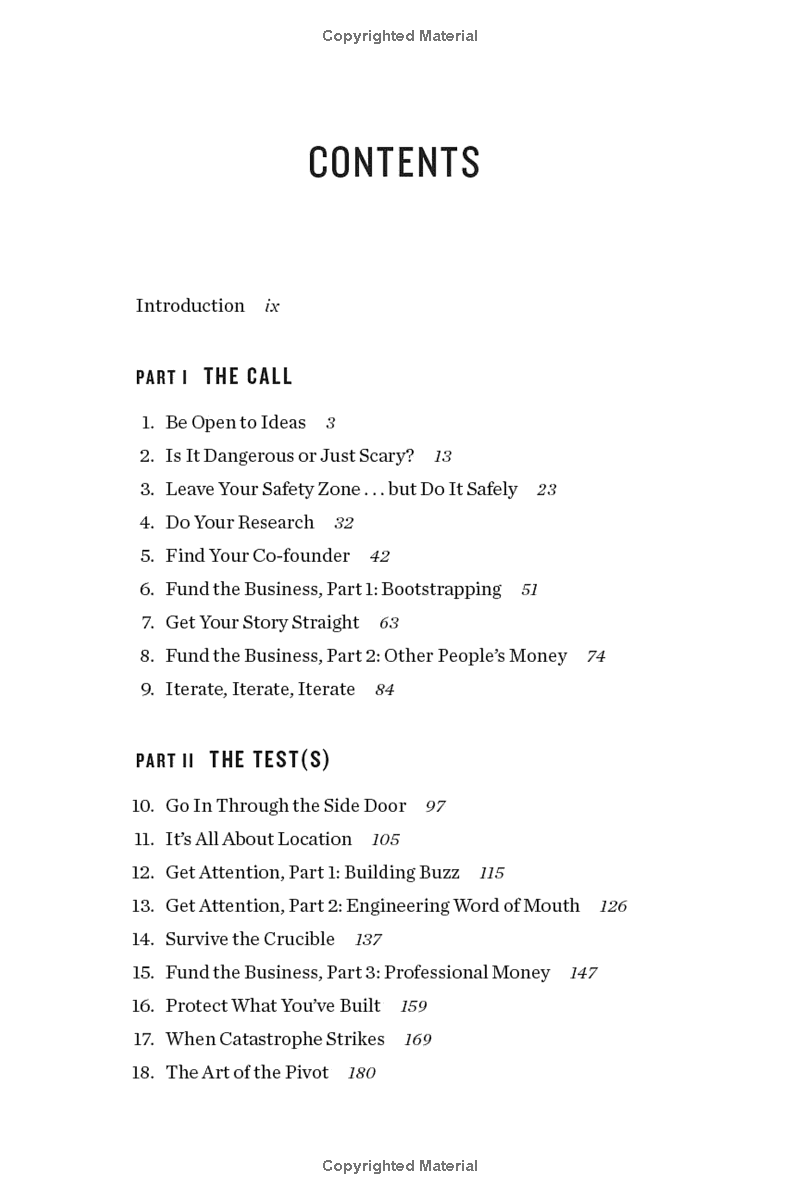 Copyrighted Material

CONTENTS

Introduction ix

PART I THE CALL

1. Be Open to Ideas 3
2. Is It Dangerous or Just Scary? 13
3. Leave Your Safety Zone . . . but Do It Safely 23
4. Do Your Research 32
5. Find Your Co-founder 42
6. Fund the Business, Part 1: Bootstrapping 51
7. Get Your Story Straight 63
8. Fund the Business, Part 2: Other People's Money 74
9. Iterate, Iterate, Iterate 84

PART II THE TEST(S)

10. Go In Through the Side Door 97
11. It's All About Location 105
12. Get Attention, Part 1: Building Buzz 115
13. Get Attention, Part 2: Engineering Word of Mouth 126
14. Survive the Crucible 137
15. Fund the Business, Part 3: Professional Money 147
16. Protect What You've Built 159
17. When Catastrophe Strikes 169
18. The Art of the Pivot 180

Copyrighted Material